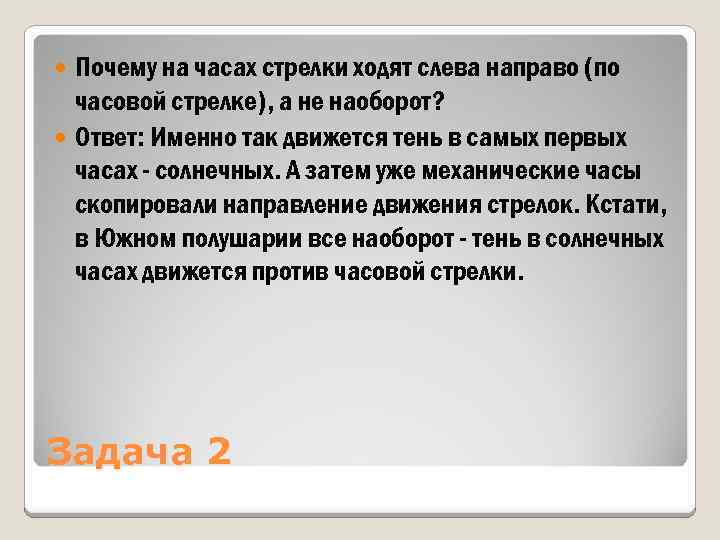 Почему на часах стрелки ходят слева направо (по часовой стрелке), а не наоборот?

Ответ: Именно так движется тень в самых первых часах - солнечных. А затем уже механические часы скопировали направление движения стрелок. Кстати, в Южном полушарии все наоборот - тень в солнечных часах движется против часовой стрелки.

Задача 2